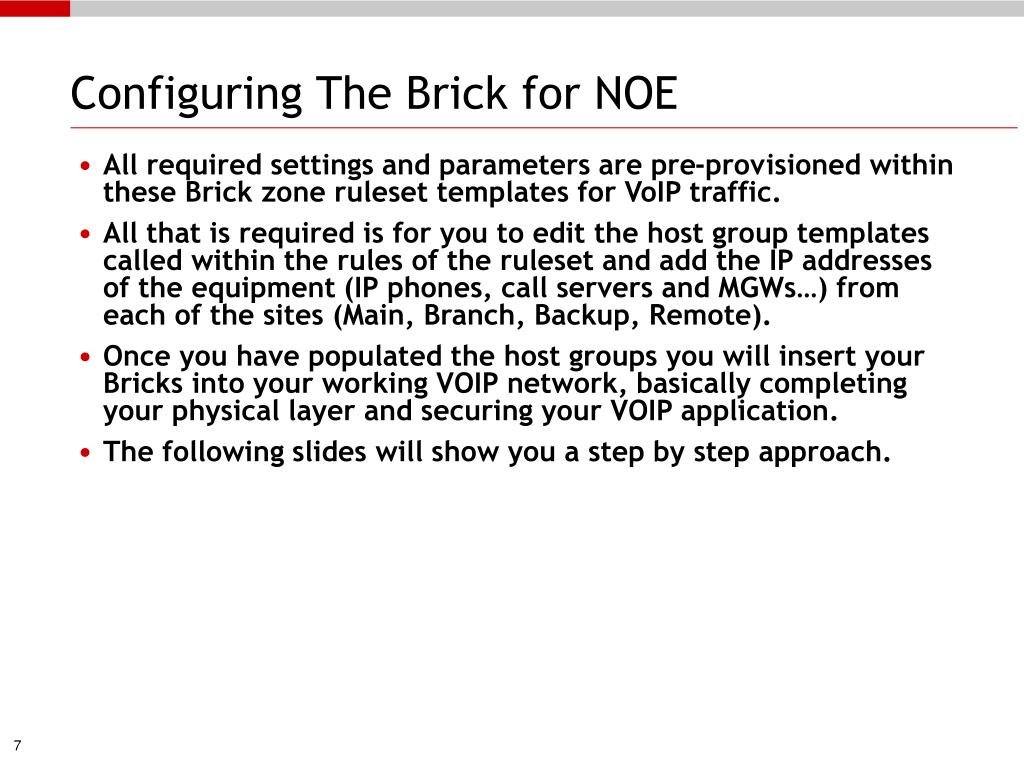 Configuring The Brick for NOE

• All required settings and parameters are pre-provisioned within these Brick zone ruleset templates for VoIP traffic.

• All that is required is for you to edit the host group templates called within the rules of the ruleset and add the IP addresses of the equipment (IP phones, call servers and MGWs…) from each of the sites (Main, Branch, Backup, Remote).

• Once you have populated the host groups you will insert your Bricks into your working VOIP network, basically completing your physical layer and securing your VOIP application.

• The following slides will show you a step by step approach.

7